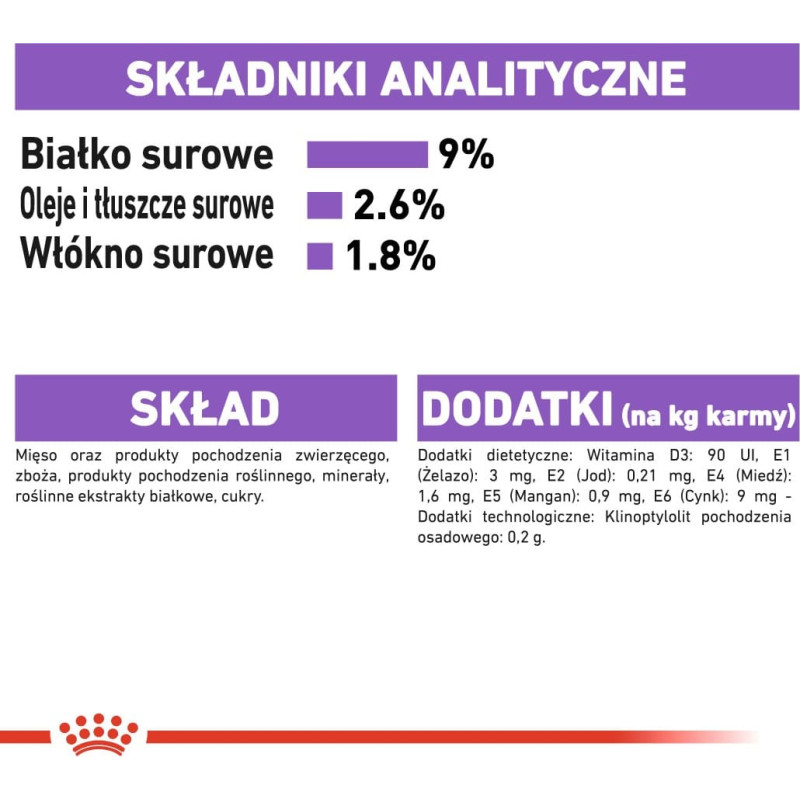 SKŁADNIKI ANALITYCZNE

Białko surowe 9%
Oleje i tłuszcze surowe 2.6%
Włókno surowe 1.8%

SKŁAD

Mięso oraz produkty pochodzenia zwierzęcego, zboża, produkty pochodzenia roślinnego, minerały, roślinne ekstrakty białkowe, cukry.

DODATKI (na kg karmy)

Dodatki dietetyczne: Witamina D3: 90 UI, E1 (Żelazo): 3 mg, E2 (Jod): 0,21 mg, E4 (Miedź): 1,6 mg, E5 (Mangan): 0,9 mg, E6 (Cynk): 9 mg - Dodatki technologiczne: Klinoptylolit pochodzenia osadowego: 0,2 g.